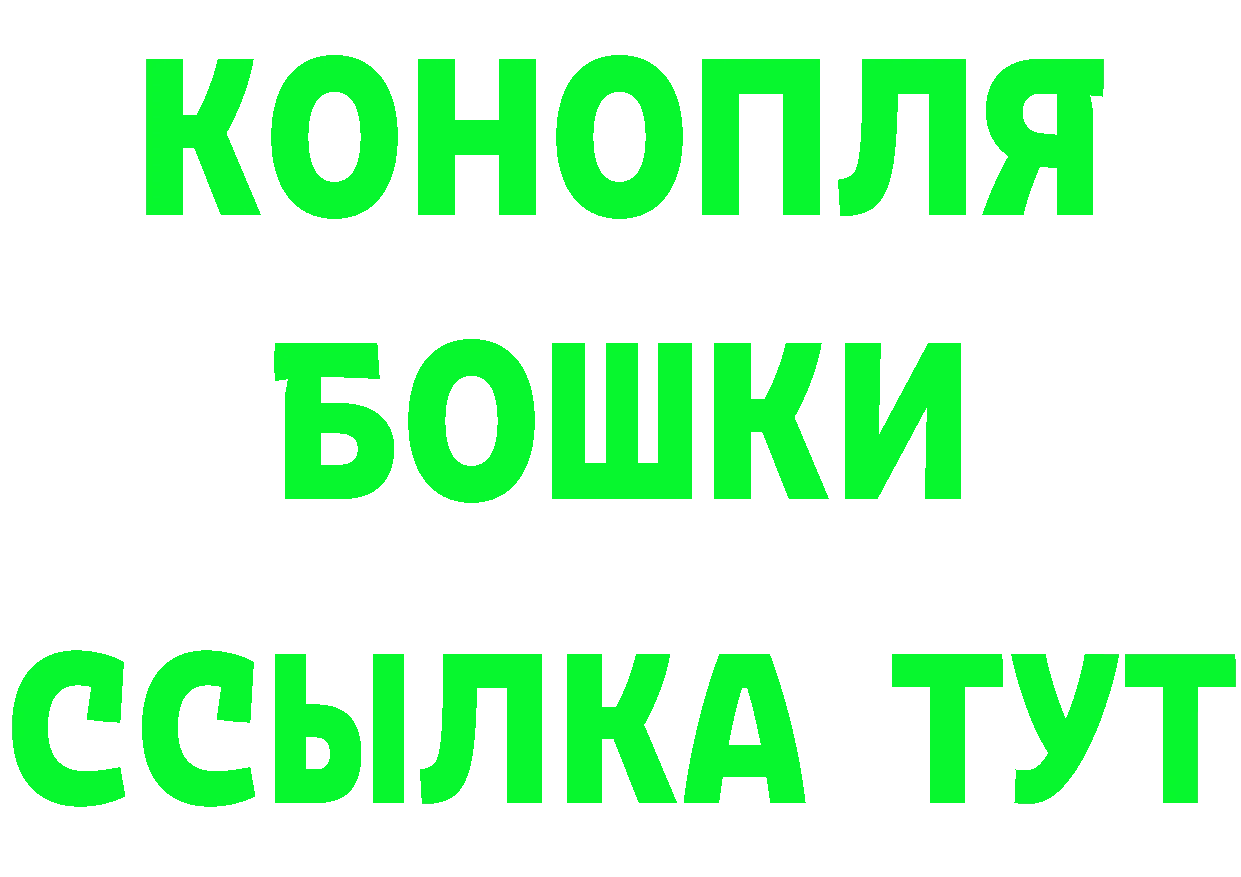 КОНОПЛЯ
БОШКИ
ССЫЛКА ТУТ